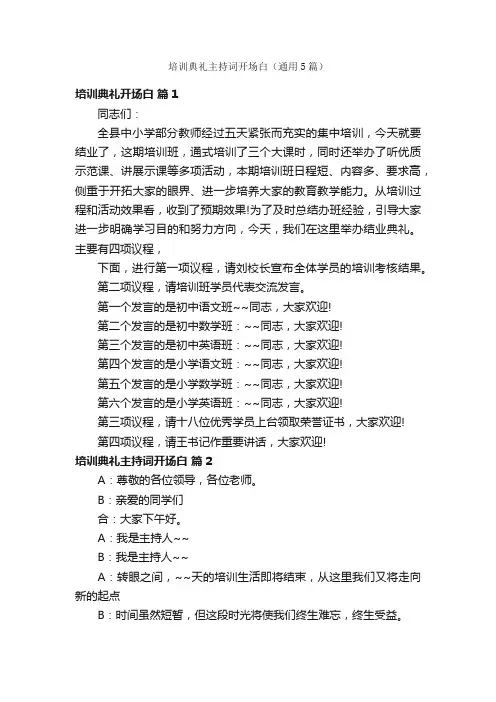 培训典礼主持词开场白（通用5篇）

培训典礼开场白 篇1

同志们：

全县中小学部分教师经过五天紧张而充实的集中培训，今天就要结业了，这期培训班，通式培训了三个大课时，同时还举办了听优质示范课、讲展示课等多项活动，本期培训班日程短、内容多、要求高，侧重于开拓大家的眼界、进一步培养大家的教育教学能力。从培训过程和活动效果看，收到了预期效果!为了及时总结办班经验，引导大家进一步明确学习目的和努力方向，今天，我们在这里举办结业典礼。主要有四项议程，

下面，进行第一项议程，请刘校长宣布全体学员的培训考核结果。

第二项议程，请培训班学员代表交流发言。

第一个发言的是初中语文班~~同志，大家欢迎!

第二个发言的是初中数学班：~~同志，大家欢迎!

第三个发言的是初中英语班：~~同志，大家欢迎!

第四个发言的是小学语文班：~~同志，大家欢迎!

第五个发言的是小学数学班：~~同志，大家欢迎!

第六个发言的是小学英语班：~~同志，大家欢迎!

第三项议程，请十八位优秀学员上台领取荣誉证书，大家欢迎!

第四项议程，请王书记作重要讲话，大家欢迎!

培训典礼主持词开场白 篇2

A：尊敬的各位领导，各位老师。

B：亲爱的同学们

合：大家下午好。

A：我是主持人~~

B：我是主持人~~

A：转眼之间，~~天的培训生活即将结束，从这里我们又将走向新的起点

B：时间虽然短暂，但这段时光将使我们终生难忘，终生受益。